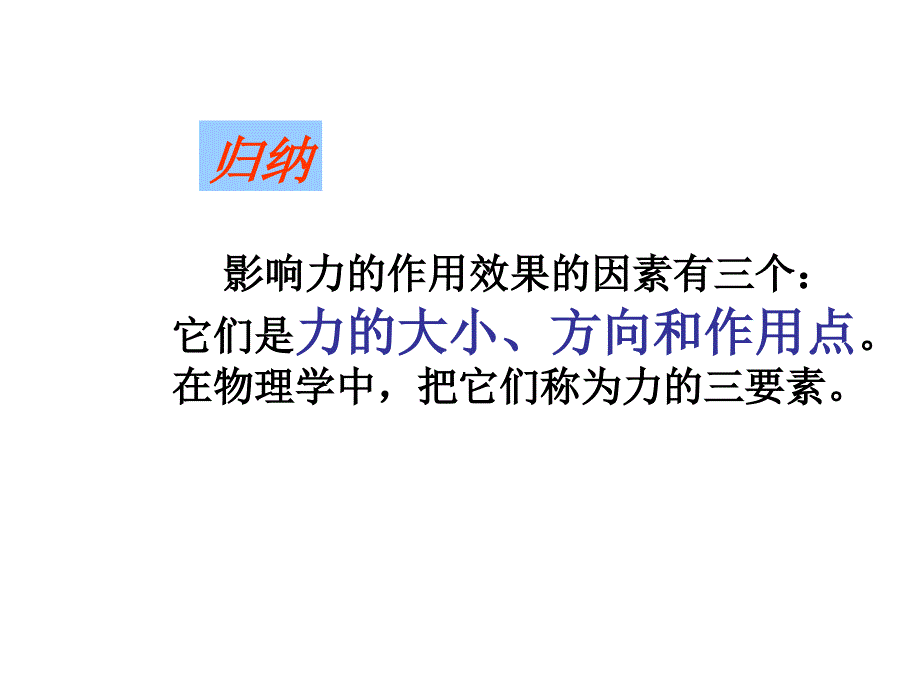 归纳

影响力的作用效果的因素有三个：它们是力的大小、方向和作用点。在物理学中，把它们称为力的三要素。